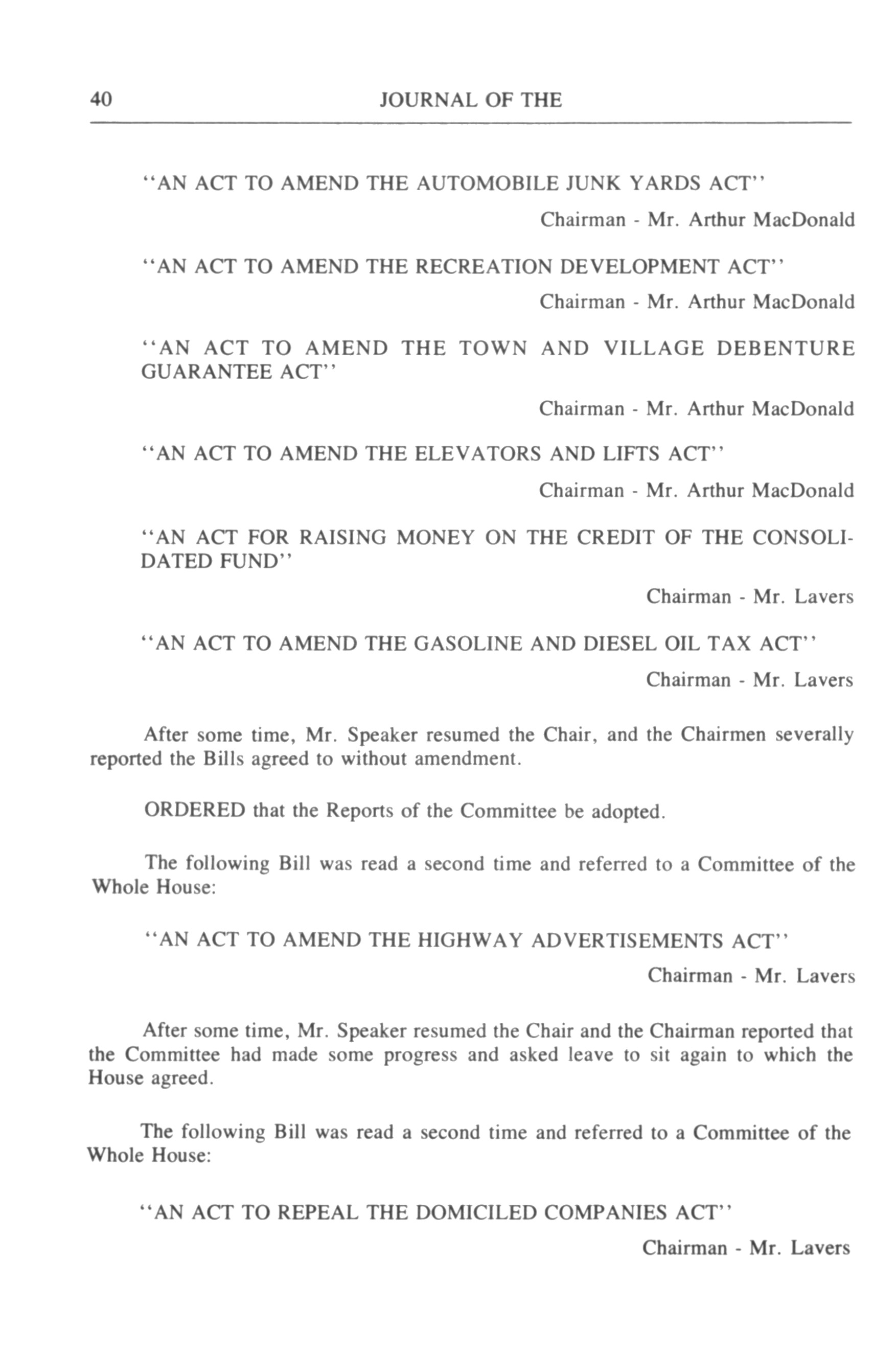 40 JOURNAL OF THE

"AN ACT TO AMEND THE AUTOMOBILE JUNK YARDS ACT"

Chairman - Mr. Arthur MacDonald

"AN ACT TO AMEND THE RECREATION DEVELOPMENT ACT"

Chairman - Mr. Arthur MacDonald

"AN ACT TO AMEND THE TOWN AND VILLAGE DEBENTURE GUARANTEE ACT"

Chairman - Mr. Arthur MacDonald

"AN ACT TO AMEND THE ELEVATORS AND LIFTS ACT"

Chairman - Mr. Arthur MacDonald

"AN ACT FOR RAISING MONEY ON THE CREDIT OF THE CONSOLIDATED FUND"

Chairman - Mr. Lavers

"AN ACT TO AMEND THE GASOLINE AND DIESEL OIL TAX ACT"

Chairman - Mr. Lavers

After some time, Mr. Speaker resumed the Chair, and the Chairmen severally reported the Bills agreed to without amendment.

ORDERED that the Reports of the Committee be adopted.

The following Bill was read a second time and referred to a Committee of the Whole House:

"AN ACT TO AMEND THE HIGHWAY ADVERTISEMENTS ACT"

Chairman - Mr. Lavers

After some time, Mr. Speaker resumed the Chair and the Chairman reported that the Committee had made some progress and asked leave to sit again to which the House agreed.

The following Bill was read a second time and referred to a Committee of the Whole House:

"AN ACT TO REPEAL THE DOMICILED COMPANIES ACT"

Chairman - Mr. Lavers